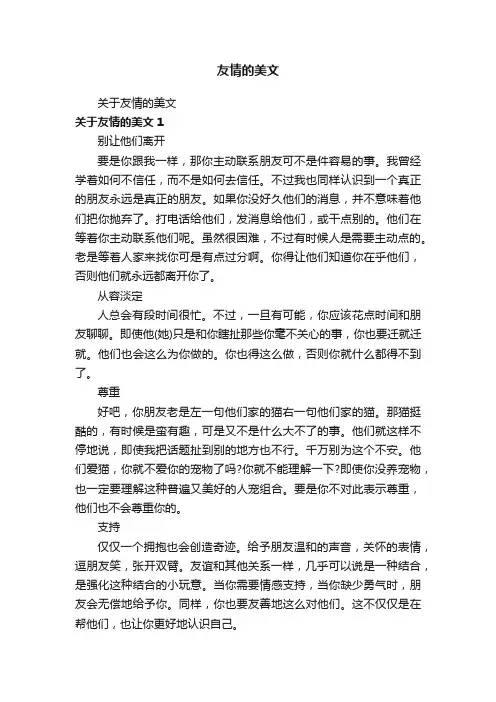 友情的美文

关于友情的美文

关于友情的美文 1

别让他们离开

要是你跟我一样，那你主动联系朋友可不是件容易的事。我曾经学着如何不信任，而不是如何去信任。不过我也同样认识到一个真正的朋友永远是真正的朋友。如果你没好久他们的消息，并不意味着他们把你抛弃了。打电话给他们，发消息给他们，或干点别的。他们在等着你主动联系他们呢。虽然很困难，不过有时候人是需要主动点的。老是等着人家来找你可是有点过分啊。你得让他们知道你在乎他们，否则他们就永远都离开你了。

从容淡定

人总会有段时间很忙。不过，一旦有可能，你应该花点时间和朋友聊聊。即使他(她)只是和你瞎扯那些你毫不关心的事，你也要迁就迁就。他们也会这么为你做的。你也得这么做，否则你就什么都得不到了。

尊重

好吧，你朋友老是左一句他们家的猫右一句他们家的猫。那猫挺酷的，有时候是蛮有趣，可是又不是什么大不了的事。他们就这样不停地说，即使我把话题扯到别的地方也不行。千万别为这个不安。他们爱猫，你就不爱你的宠物了吗?你就不能理解一下?即使你没养宠物，也一定要理解这种普遍又美好的人宠组合。要是你不对此表示尊重，他们也不会尊重你的。

支持

仅仅一个拥抱也会创造奇迹。给予朋友温和的声音，关怀的表情，逗朋友笑，张开双臂。友谊和其他关系一样，几乎可以说是一种结合，是强化这种结合的小玩意。当你需要情感支持，当你缺少勇气时，朋友会无偿地给予你。同样，你也要友善地这么对他们。这不仅仅是在帮他们，也让你更好地认识自己。